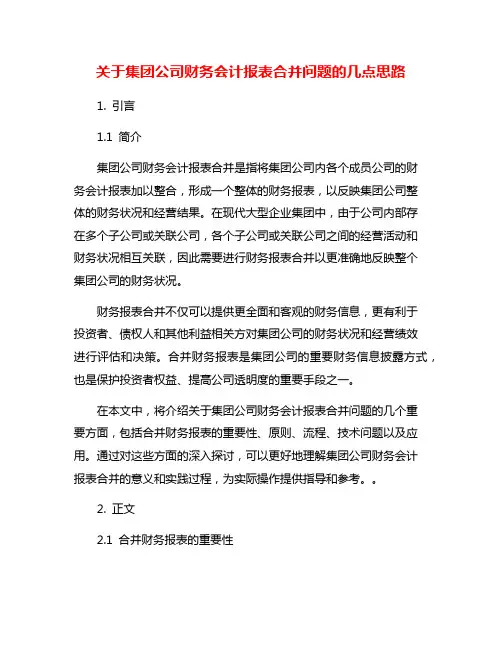 关于集团公司财务会计报表合并问题的几点思路

1. 引言

1.1 简介

集团公司财务会计报表合并是指将集团公司内各个成员公司的财务会计报表加以整合，形成一个整体的财务报表，以反映集团公司整体的财务状况和经营结果。在现代大型企业集团中，由于公司内部存在多个子公司或关联公司，各个子公司或关联公司之间的经营活动和财务状况相互关联，因此需要进行财务报表合并以更准确地反映整个集团公司的财务状况。

财务报表合并不仅可以提供更全面和客观的财务信息，更有利于投资者、债权人和其他利益相关方对集团公司的财务状况和经营绩效进行评估和决策。合并财务报表是集团公司的重要财务信息披露方式，也是保护投资者权益、提高公司透明度的重要手段之一。

在本文中，将介绍关于集团公司财务会计报表合并问题的几个重要方面，包括合并财务报表的重要性、原则、流程、技术问题以及应用。通过对这些方面的深入探讨，可以更好地理解集团公司财务会计报表合并的意义和实践过程，为实际操作提供指导和参考。。

2. 正文

2.1 合并财务报表的重要性